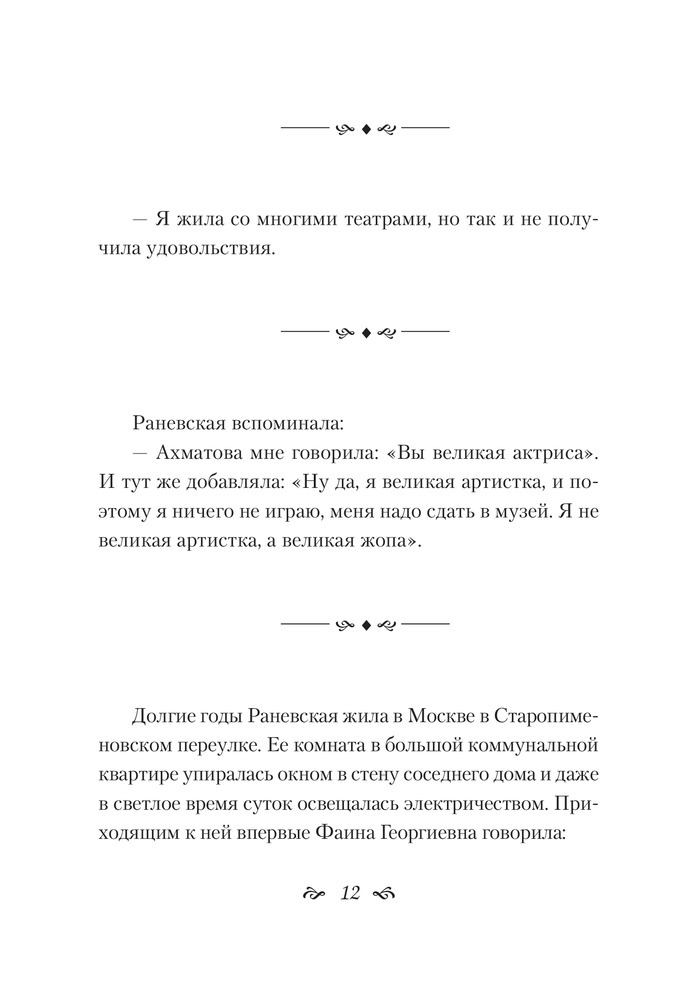 — Я жила со многими театрами, но так и не получила удовольствия.

Раневская вспоминала:

— Ахматова мне говорила: «Вы великая актриса». И тут же добавляла: «Ну да, я великая артистка, и поэтому я ничего не играю, меня надо сдать в музей. Я не великая артистка, а великая жопа».

Долгие годы Раневская жила в Москве в Старопименовском переулке. Ее комната в большой коммунальной квартире упиралась окном в стену соседнего дома и даже в светлое время суток освещалась электричеством. Приходящим к ней впервые Фаина Георгиевна говорила:

12